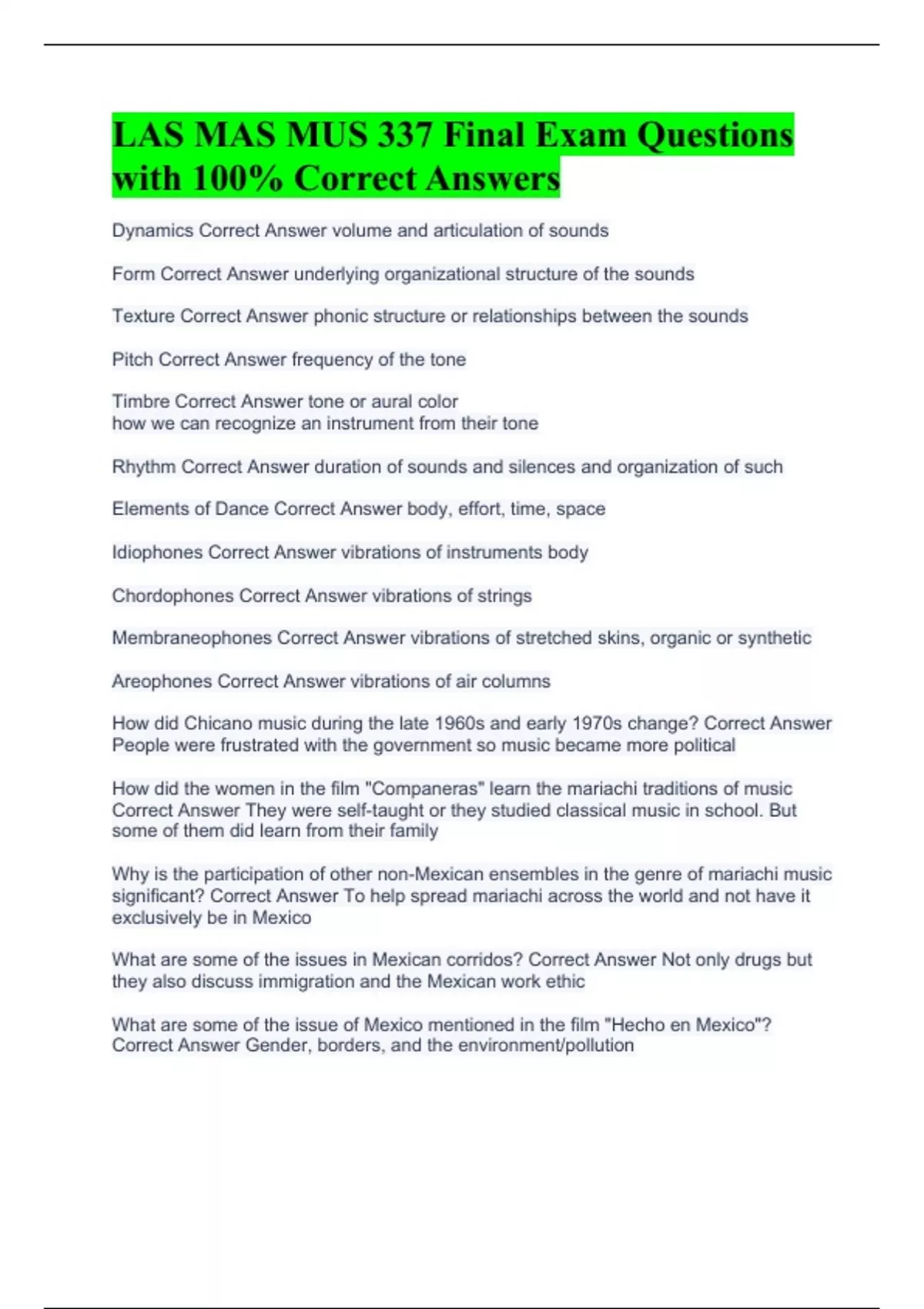 LAS MAS MUS 337 Final Exam Questions with 100% Correct Answers

Dynamics Correct Answer volume and articulation of sounds

Form Correct Answer underlying organizational structure of the sounds

Texture Correct Answer phonic structure or relationships between the sounds

Pitch Correct Answer frequency of the tone

Timbre Correct Answer tone or aural color
how we can recognize an instrument from their tone

Rhythm Correct Answer duration of sounds and silences and organization of such

Elements of Dance Correct Answer body, effort, time, space

Idiophones Correct Answer vibrations of instruments body

Chordophones Correct Answer vibrations of strings

Membraneophones Correct Answer vibrations of stretched skins, organic or synthetic

Areophones Correct Answer vibrations of air columns

How did Chicano music during the late 1960s and early 1970s change? Correct Answer People were frustrated with the government so music became more political

How did the women in the film "Companeras" learn the mariachi traditions of music Correct Answer They were self-taught or they studied classical music in school. But some of them did learn from their family

Why is the participation of other non-Mexican ensembles in the genre of mariachi music significant? Correct Answer To help spread mariachi across the world and not have it exclusively be in Mexico

What are some of the issues in Mexican corridos? Correct Answer Not only drugs but they also discuss immigration and the Mexican work ethic

What are some of the issue of Mexico mentioned in the film "Hecho en Mexico"? Correct Answer Gender, borders, and the environment/pollution